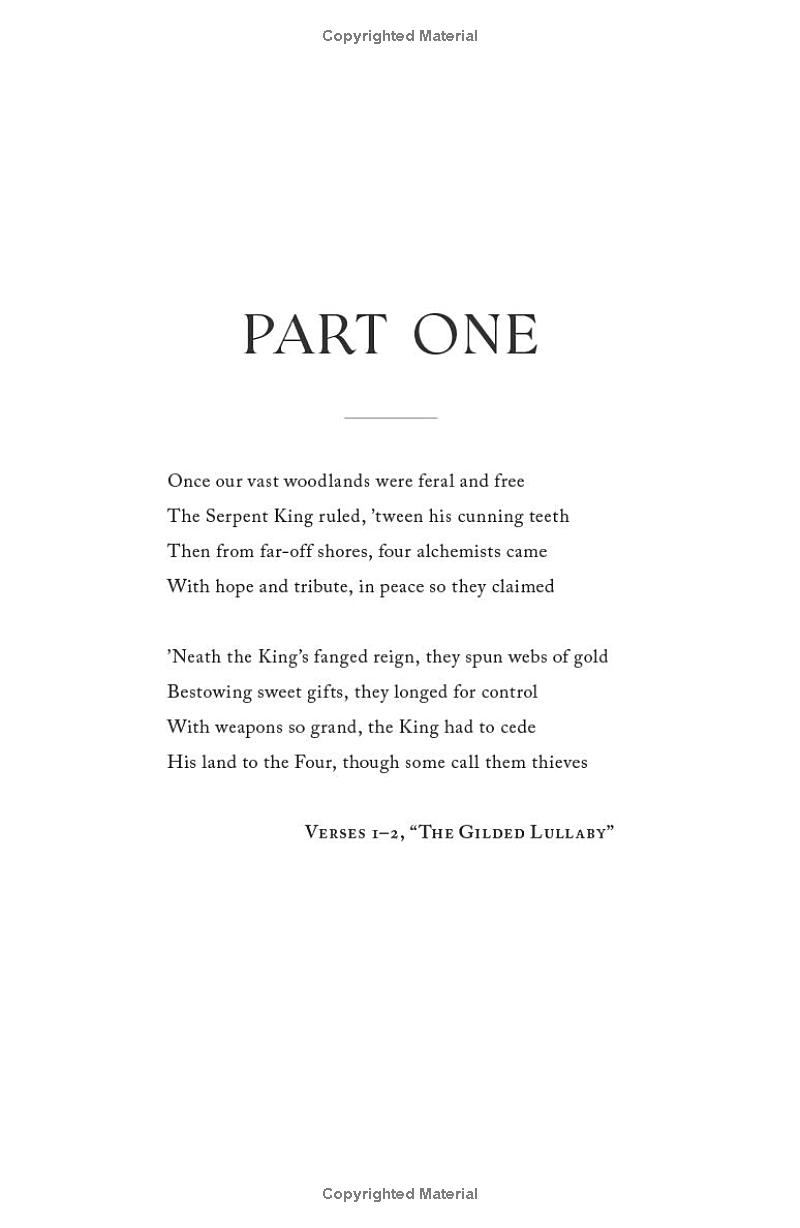 Copyrighted Material

PART ONE

Once our vast woodlands were feral and free
The Serpent King ruled, 'tween his cunning teeth
Then from far-off shores, four alchemists came
With hope and tribute, in peace so they claimed

'Neath the King's fanged reign, they spun webs of gold
Bestowing sweet gifts, they longed for control
With weapons so grand, the King had to cede
His land to the Four, though some call them thieves

Verses 1–2, "The Gilded Lullaby"

Copyrighted Material